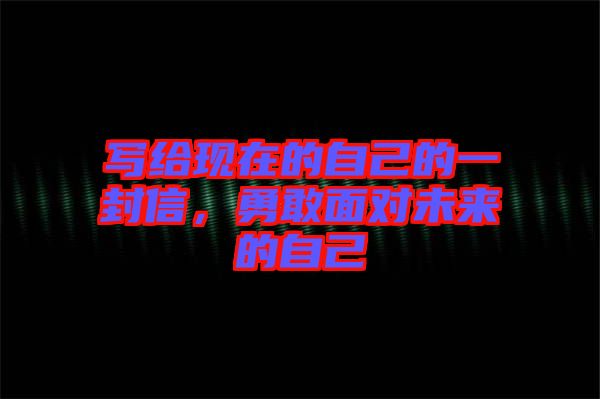 写给现在的自己的一封信，勇敢面对未来的自己